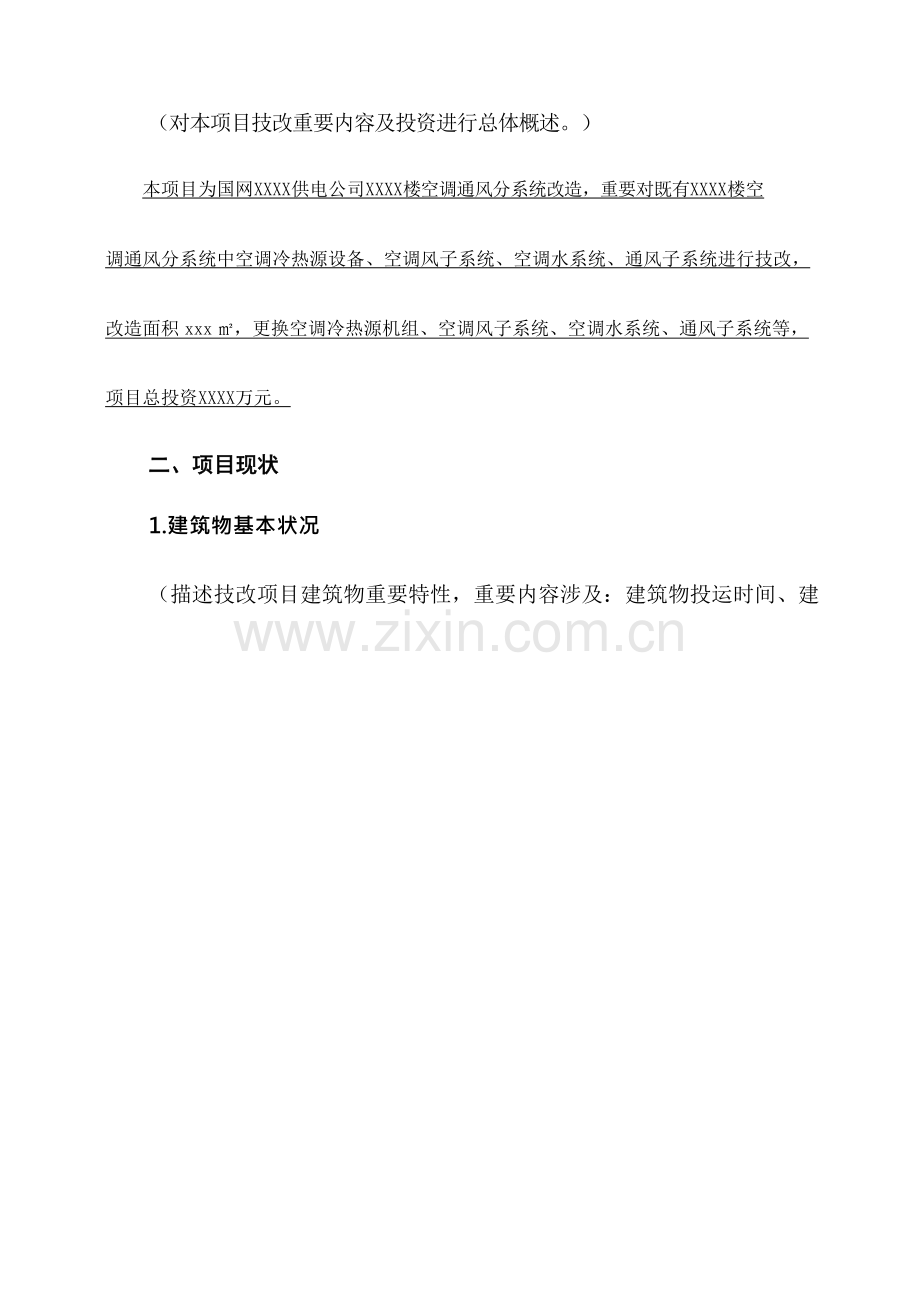 （对本项目技改重要内容及投资进行总体概述。）

本项目为国网XXXX供电公司XXXX楼空调通风分系统改造，重要对既有XXXX楼空调通风分系统中空调冷热源设备、空调风子系统、空调水系统、通风子系统进行技改，改造面积 xxx ㎡，更换空调冷热源机组、空调风子系统、空调水系统、通风子系统等，项目总投资XXXX万元。

二、项目现状

1.建筑物基本状况

（描述技改项目建筑物重要特性，重要内容涉及：建筑物投运时间、建

www.zixin.com.cn